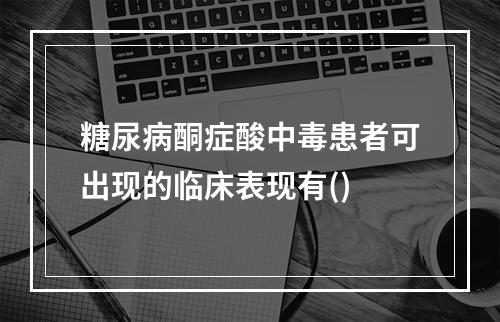 糖尿病酮症酸中毒患者可出现的临床表现有()